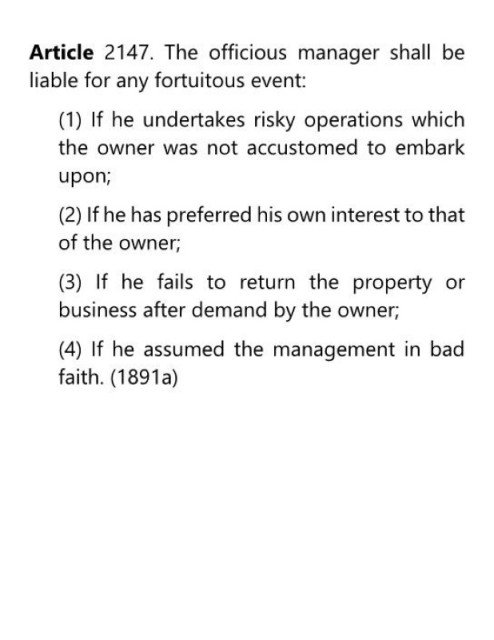 Article 2147. The officious manager shall be liable for any fortuitous event:

(1) If he undertakes risky operations which the owner was not accustomed to embark upon;

(2) If he has preferred his own interest to that of the owner;

(3) If he fails to return the property or business after demand by the owner;

(4) If he assumed the management in bad faith. (1891a)